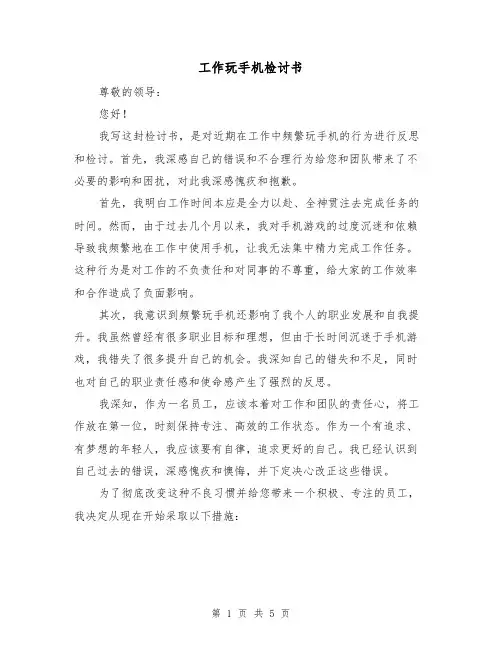 工作玩手机检讨书

尊敬的领导：

您好！

我写这封检讨书，是对近期在工作中频繁玩手机的行为进行反思和检讨。首先，我深感自己的错误和不合理行为给您和团队带来了不必要的影响和困扰，对此我深感愧疚和抱歉。

首先，我明白工作时间本应是全力以赴、全神贯注去完成任务的时间。然而，由于过去几个月以来，我对手机游戏的过度沉迷和依赖导致我频繁地在工作中使用手机，让我无法集中精力完成工作任务。这种行为是对工作的不负责任和对同事的不尊重，给大家的工作效率和合作造成了负面影响。

其次，我意识到频繁玩手机还影响了我个人的职业发展和自我提升。我虽然曾经有很多职业目标和理想，但由于长时间沉迷于手机游戏，我错失了很多提升自己的机会。我深知自己的错失和不足，同时也对自己的职业责任感和使命感产生了强烈的反思。

我深知，作为一名员工，应该本着对工作和团队的责任心，将工作放在第一位，时刻保持专注、高效的工作状态。作为一个有追求、有梦想的年轻人，我应该要有自律，追求更好的自己。我已经认识到自己过去的错误，深感愧疚和懊悔，并下定决心改正这些错误。

为了彻底改变这种不良习惯并给您带来一个积极、专注的员工，我决定从现在开始采取以下措施：

第 1 页 共 5 页